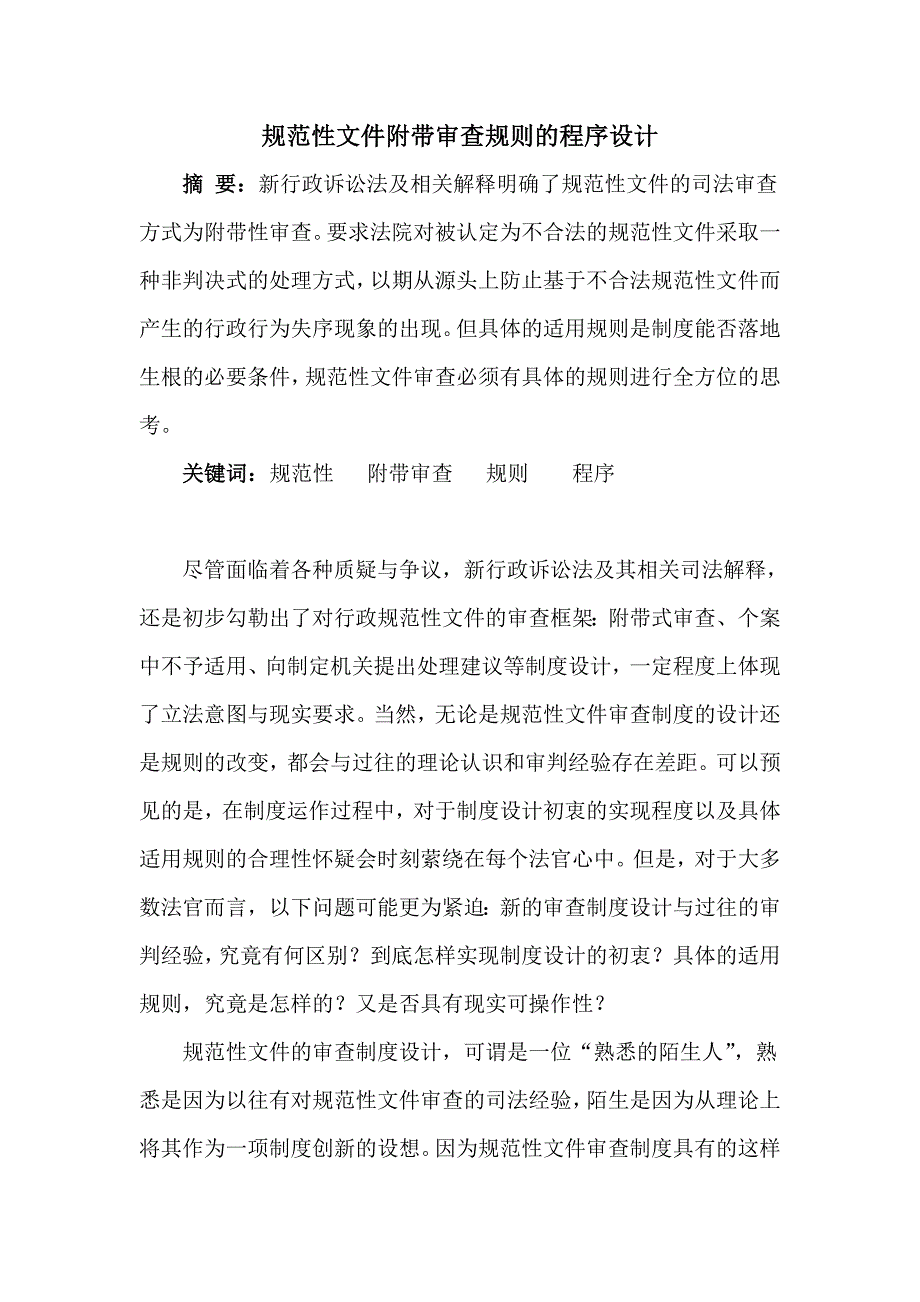 规范性文件附带审查规则的程序设计

摘 要：新行政诉讼法及相关解释明确了规范性文件的司法审查方式为附带性审查。要求法院对被认定为不合法的规范性文件采取一种非判决式的处理方式，以期从源头上防止基于不合法规范性文件而产生的行政行为失序现象的出现。但具体的适用规则是制度能否落地生根的必要条件，规范性文件审查必须有具体的规则进行全方位的思考。

关键词：规范性 附带审查 规则 程序

尽管面临着各种质疑与争议，新行政诉讼法及其相关司法解释，还是初步勾勒出了对行政规范性文件的审查框架：附带式审查、个案中不予适用、向制定机关提出处理建议等制度设计，一定程度上体现了立法意图与现实要求。当然，无论是规范性文件审查制度的设计还是规则的改变，都会与过往的理论认识和审判经验存在差距。可以预见的是，在制度运作过程中，对于制度设计初衷的实现程度以及具体适用规则的合理性怀疑会时刻萦绕在每个法官心中。但是，对于大多数法官而言，以下问题可能更为紧迫：新的审查制度设计与过往的审判经验，究竟有何区别？到底怎样实现制度设计的初衷？具体的适用规则，究竟是怎样的？又是否具有现实可操作性？

规范性文件的审查制度设计，可谓是一位“熟悉的陌生人”，熟悉是因为以往有对规范性文件审查的司法经验，陌生是因为从理论上将其作为一项制度创新的设想。因为规范性文件审查制度具有的这样